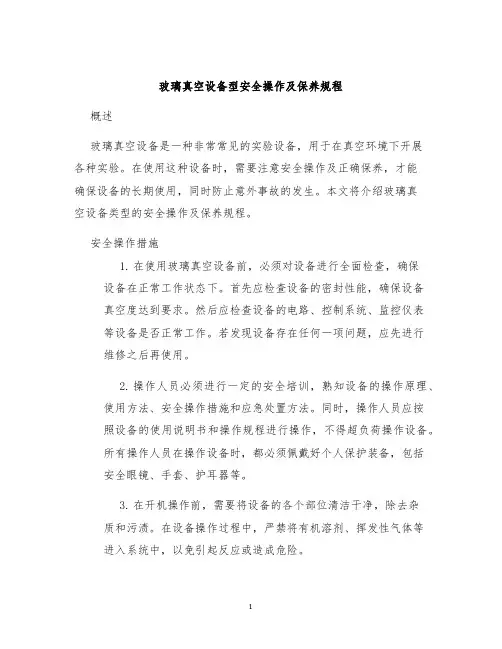 玻璃真空设备型安全操作及保养规程

概述

玻璃真空设备是一种非常常见的实验设备，用于在真空环境下开展各种实验。在使用这种设备时，需要注意安全操作及正确保养，才能确保设备的长期使用，同时防止意外事故的发生。本文将介绍玻璃真空设备类型的安全操作及保养规程。

安全操作措施

1. 在使用玻璃真空设备前，必须对设备进行全面检查，确保设备在正常工作状态下。首先应检查设备的密封性能，确保设备真空度达到要求。然后应检查设备的电路、控制系统、监控仪表等设备是否正常工作。若发现设备存在任何一项问题，应先进行维修之后再使用。

2. 操作人员必须进行一定的安全培训，熟知设备的操作原理、使用方法、安全操作措施和应急处置方法。同时，操作人员应按照设备的使用说明书和操作规程进行操作，不得超负荷操作设备。所有操作人员在操作设备时，都必须佩戴好个人保护装备，包括安全眼镜、手套、护耳器等。

3. 在开机操作前，需要将设备的各个部位清洁干净，除去杂质和污渍。在设备操作过程中，严禁将有机溶剂、挥发性气体等进入系统中，以免引起反应或造成危险。

1